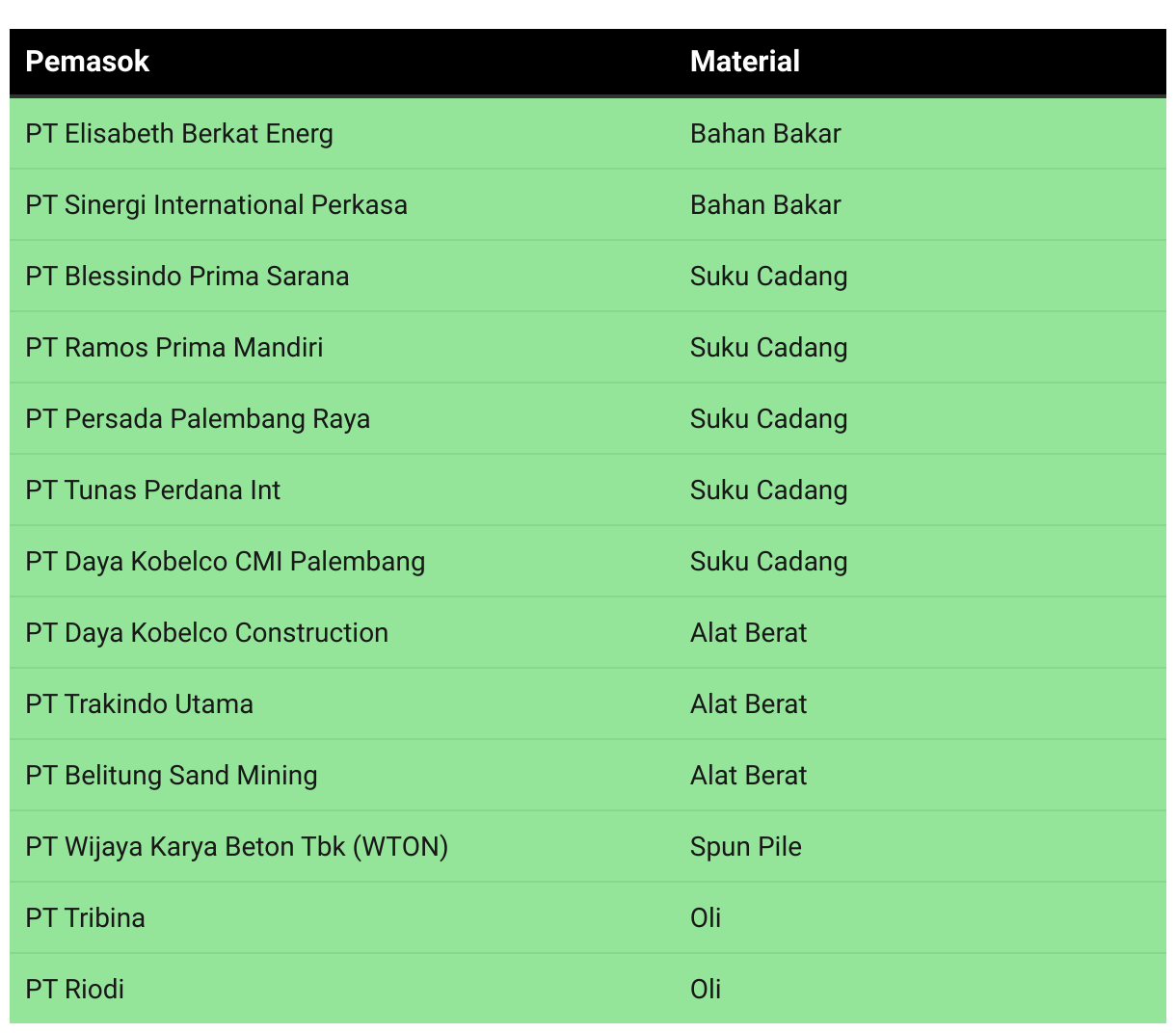 | Pemasok | Material |
|---|---|
| PT Elisabeth Berkat Energ | Bahan Bakar |
| PT Sinergi International Perkasa | Bahan Bakar |
| PT Blessindo Prima Sarana | Suku Cadang |
| PT Ramos Prima Mandiri | Suku Cadang |
| PT Persada Palembang Raya | Suku Cadang |
| PT Tunas Perdana Int | Suku Cadang |
| PT Daya Kobelco CMI Palembang | Suku Cadang |
| PT Daya Kobelco Construction | Alat Berat |
| PT Trakindo Utama | Alat Berat |
| PT Belitung Sand Mining | Alat Berat |
| PT Wijaya Karya Beton Tbk (WTON) | Spun Pile |
| PT Tribina | Oli |
| PT Riodi | Oli |